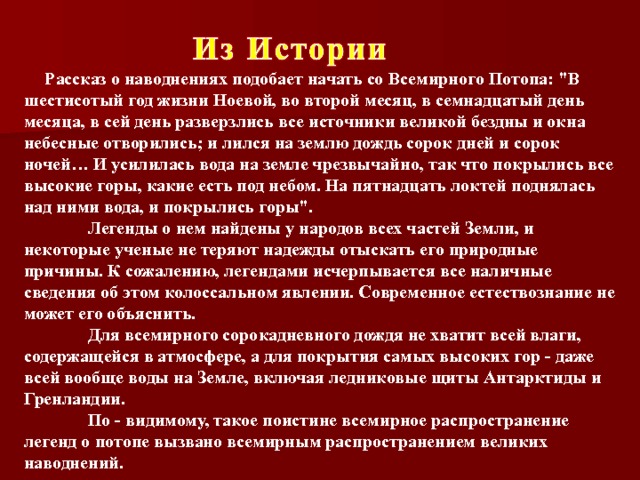 Из Истории

Рассказ о наводнениях подобает начать со Всемирного Потопа: "В шестисотый год жизни Ноевой, во второй месяц, в семнадцатый день месяца, в сей день разверзлись все источники великой бездны и окна небесные отворились; и лился на землю дождь сорок дней и сорок ночей… И усилилась вода на земле чрезвычайно, так что покрылись все высокие горы, какие есть под небом. На пятнадцать локтей поднялась над ними вода, и покрылись горы".

Легенды о нем найдены у народов всех частей Земли, и некоторые ученые не теряют надежды отыскать его природные причины. К сожалению, легендами исчерпывается все наличные сведения об этом колоссальном явлении. Современное естествознание не может его объяснить.

Для всемирного сорокадневного дождя не хватит всей влаги, содержащейся в атмосфере, а для покрытия самых высоких гор - даже всей вообще воды на Земле, включая ледниковые щиты Антарктиды и Гренландии.

По - видимому, такое поистине всемирное распространение легенд о потопе вызвано всемирным распространением великих наводнений.